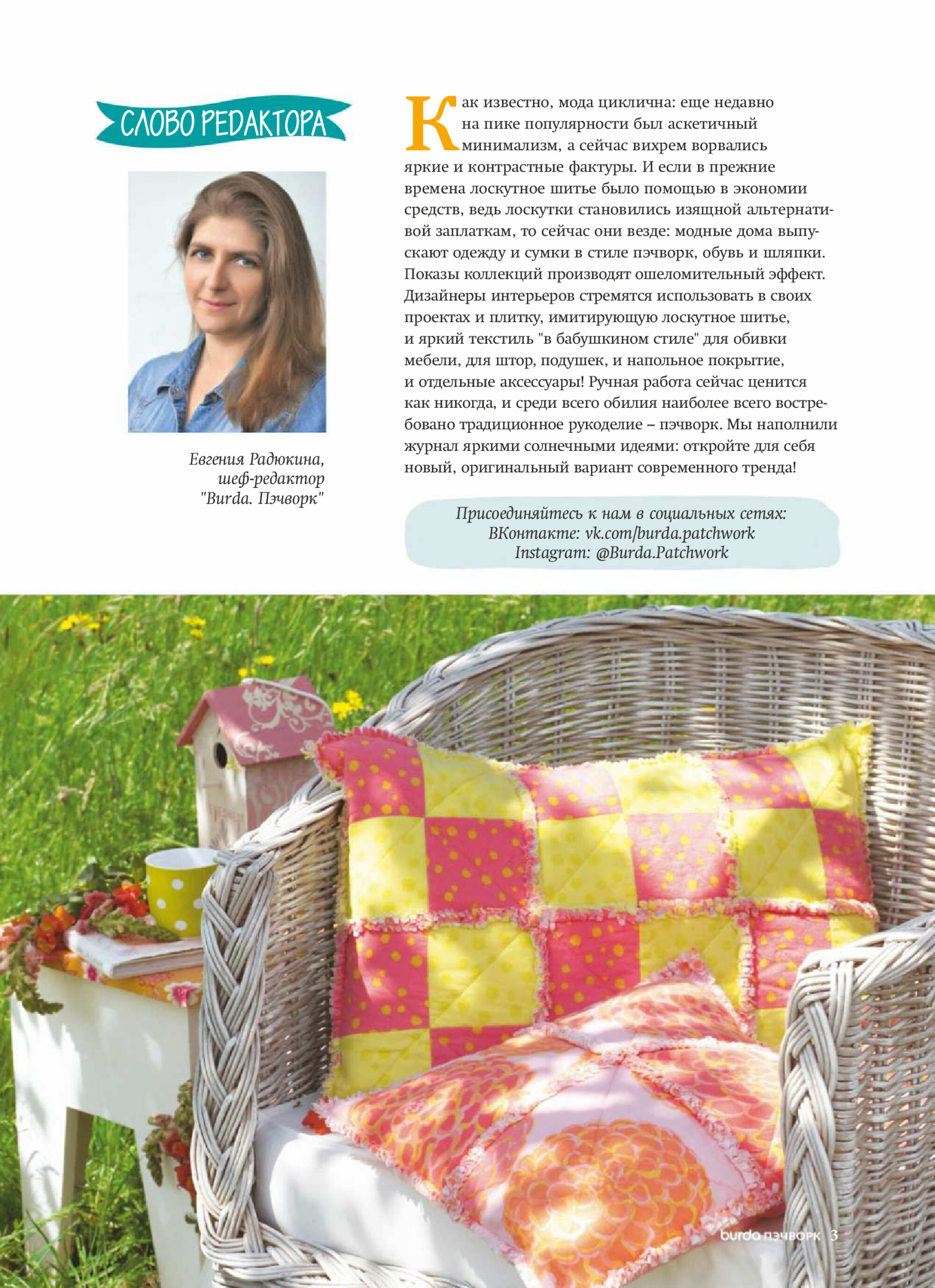 СЛОВО РЕДАКТОРА

Евгения Радюкина, шеф-редактор "Burda. Пэчворк"

Как известно, мода циклична: еще недавно на пике популярности был аскетичный минимализм, а сейчас вихрем ворвались яркие и контрастные фактуры. И если в прежние времена лоскутное шитье было помощью в экономии средств, ведь лоскутки становились изящной альтернативой заплаткам, то сейчас они везде: модные дома выпускают одежду и сумки в стиле пэчворк, обувь и шляпки. Показы коллекций производят ошеломительный эффект. Дизайнеры интерьеров стремятся использовать в своих проектах и плитку, имитирующую лоскутное шитье, и яркий текстиль "в бабушкином стиле" для обивки мебели, для штор, подушек, и напольное покрытие, и отдельные аксессуары! Ручная работа сейчас ценится как никогда, и среди всего обилия наиболее всего востребовано традиционное рукоделие – пэчворк. Мы наполнили журнал яркими солнечными идеями: откройте для себя новый, оригинальный вариант современного тренда!

Присоединяйтесь к нам в социальных сетях:
ВКонтакте: vk.com/burda.patchwork
Instagram: @Burda.Patchwork

burda пэчворк 3